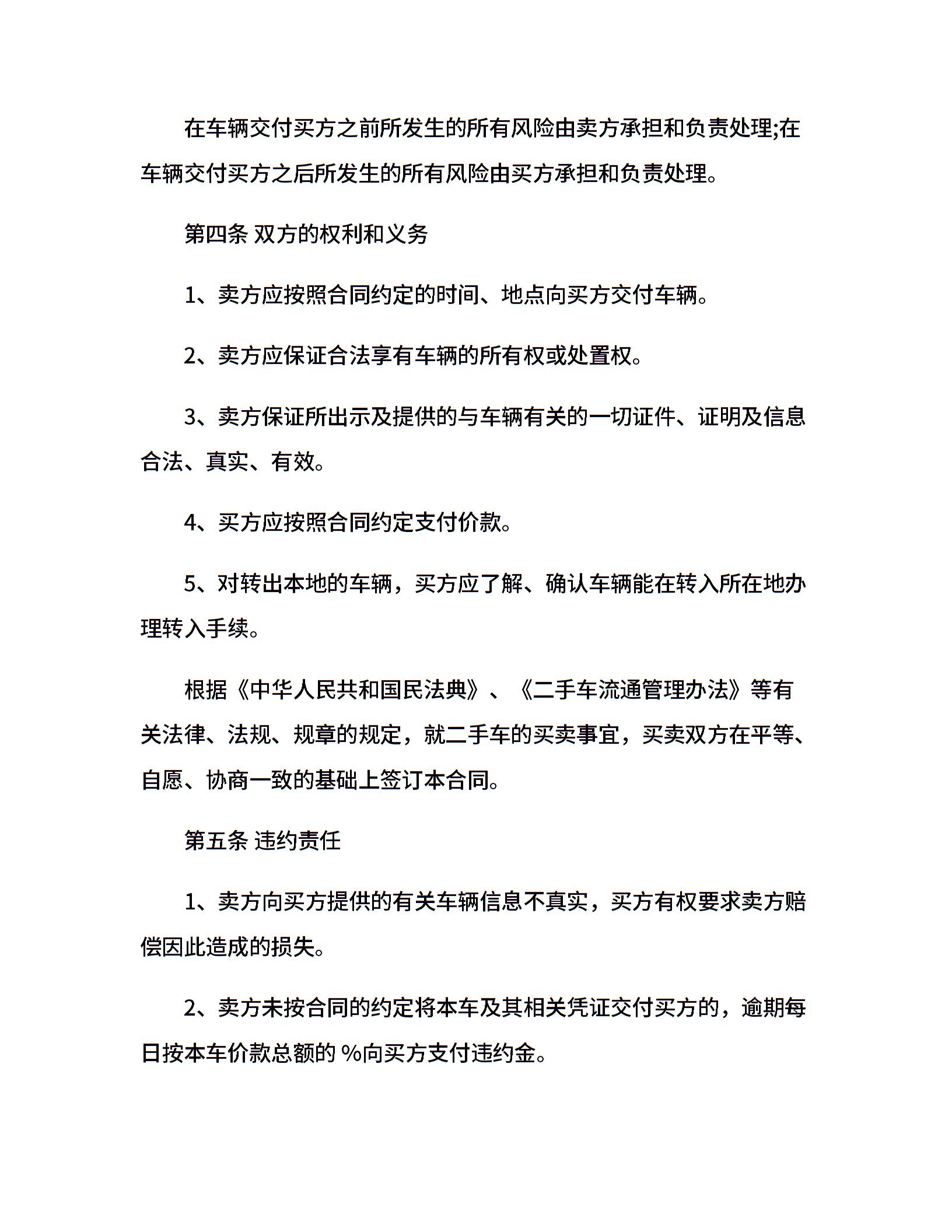 在车辆交付买方之前所发生的所有风险由卖方承担和负责处理;在车辆交付买方之后所发生的所有风险由买方承担和负责处理。

第四条 双方的权利和义务

1、卖方应按照合同约定的时间、地点向买方交付车辆。

2、卖方应保证合法享有车辆的所有权或处置权。

3、卖方保证所出示及提供的与车辆有关的一切证件、证明及信息合法、真实、有效。

4、买方应按照合同约定支付价款。

5、对转出本地的车辆，买方应了解、确认车辆能在转入所在地办理转入手续。

根据《中华人民共和国民法典》、《二手车流通管理办法》等有关法律、法规、规章的规定，就二手车的买卖事宜，买卖双方在平等、自愿、协商一致的基础上签订本合同。

第五条 违约责任

1、卖方向买方提供的有关车辆信息不真实，买方有权要求卖方赔偿因此造成的损失。

2、卖方未按合同的约定将本车及其相关凭证交付买方的，逾期每日按本车价款总额的 %向买方支付违约金。